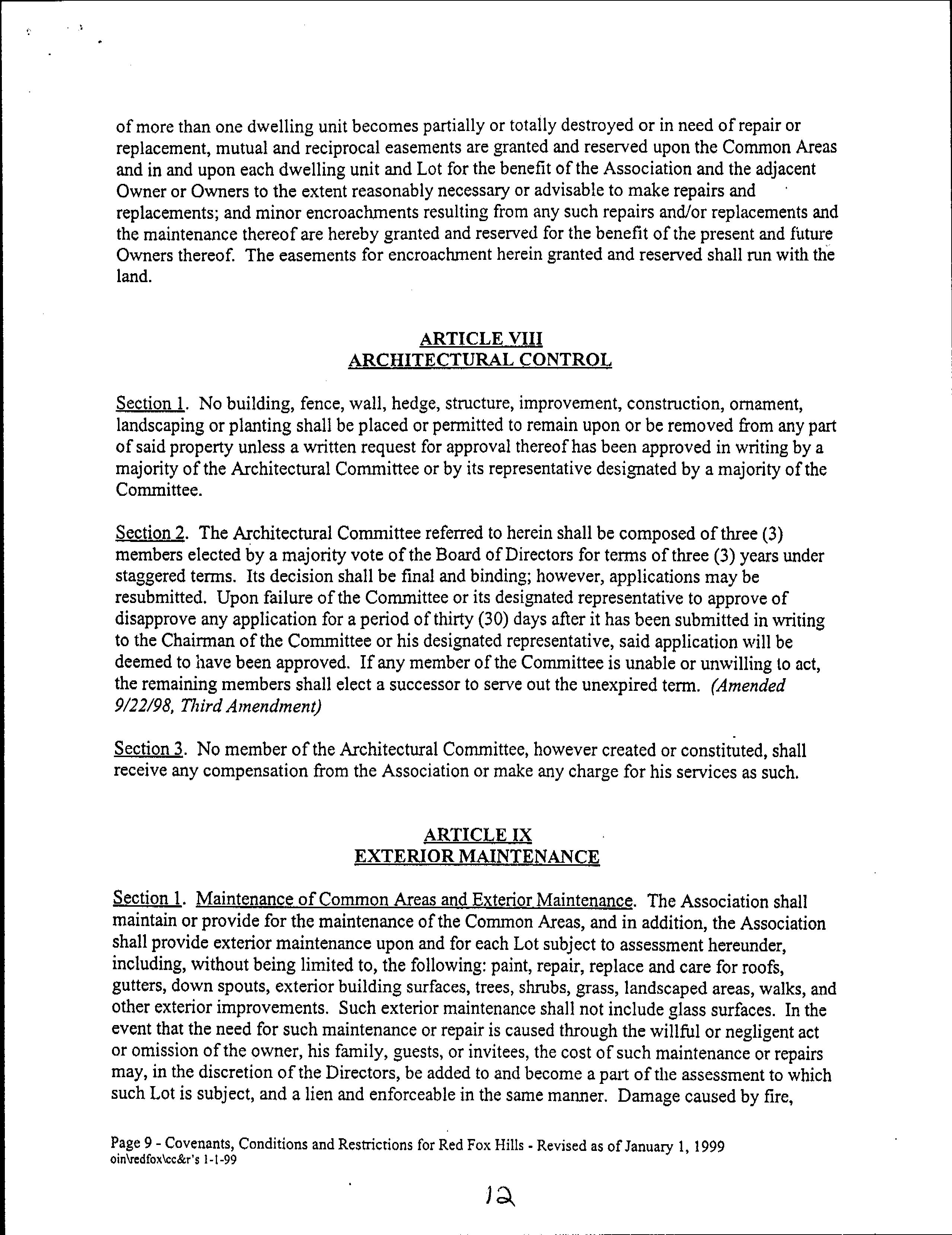 of more than one dwelling unit becomes partially or totally destroyed or in need of repair or replacement, mutual and reciprocal easements are granted and reserved upon the Common Areas and in and upon each dwelling unit and Lot for the benefit of the Association and the adjacent Owner or Owners to the extent reasonably necessary or advisable to make repairs and replacements; and minor encroachments resulting from any such repairs and/or replacements and the maintenance thereof are hereby granted and reserved for the benefit of the present and future Owners thereof. The easements for encroachment herein granted and reserved shall run with the land.

ARTICLE VIII
ARCHITECTURAL CONTROL

Section 1. No building, fence, wall, hedge, structure, improvement, construction, ornament, landscaping or planting shall be placed or permitted to remain upon or be removed from any part of said property unless a written request for approval thereof has been approved in writing by a majority of the Architectural Committee or by its representative designated by a majority of the Committee.

Section 2. The Architectural Committee referred to herein shall be composed of three (3) members elected by a majority vote of the Board of Directors for terms of three (3) years under staggered terms. Its decision shall be final and binding; however, applications may be resubmitted. Upon failure of the Committee or its designated representative to approve of disapprove any application for a period of thirty (30) days after it has been submitted in writing to the Chairman of the Committee or his designated representative, said application will be deemed to have been approved. If any member of the Committee is unable or unwilling to act, the remaining members shall elect a successor to serve out the unexpired term. (Amended 9/22/98, Third Amendment)

Section 3. No member of the Architectural Committee, however created or constituted, shall receive any compensation from the Association or make any charge for his services as such.

ARTICLE IX
EXTERIOR MAINTENANCE

Section 1. Maintenance of Common Areas and Exterior Maintenance. The Association shall maintain or provide for the maintenance of the Common Areas, and in addition, the Association shall provide exterior maintenance upon and for each Lot subject to assessment hereunder, including, without being limited to, the following: paint, repair, replace and care for roofs, gutters, down spouts, exterior building surfaces, trees, shrubs, grass, landscaped areas, walks, and other exterior improvements. Such exterior maintenance shall not include glass surfaces. In the event that the need for such maintenance or repair is caused through the willful or negligent act or omission of the owner, his family, guests, or invitees, the cost of such maintenance or repairs may, in the discretion of the Directors, be added to and become a part of the assessment to which such Lot is subject, and a lien and enforceable in the same manner. Damage caused by fire,

Page 9 - Covenants, Conditions and Restrictions for Red Fox Hills - Revised as of January 1, 1999
oin\redfox\cc&r's 1-1-99

12